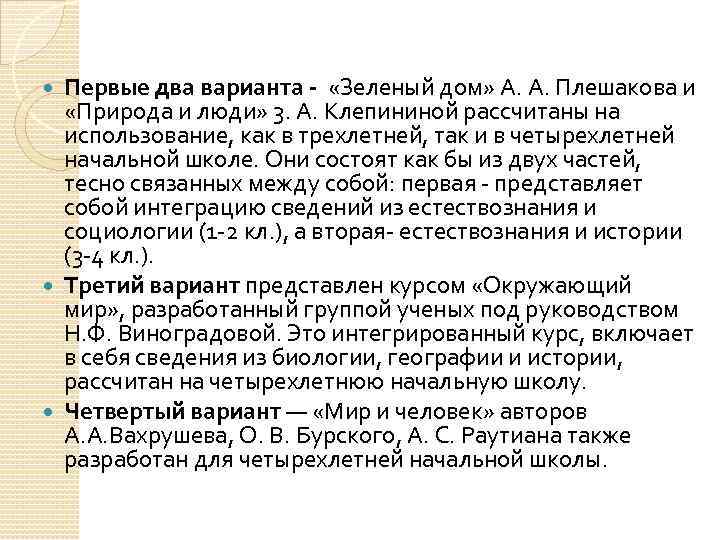 Первые два варианта - «Зеленый дом» А. А. Плешакова и «Природа и люди» З. А. Клепининой рассчитаны на использование, как в трехлетней, так и в четырехлетней начальной школе. Они состоят как бы из двух частей, тесно связанных между собой: первая - представляет собой интеграцию сведений из естествознания и социологии (1-2 кл.), а вторая- естествознания и истории (3-4 кл.).

Третий вариант представлен курсом «Окружающий мир», разработанный группой ученых под руководством Н.Ф. Виноградовой. Это интегрированный курс, включает в себя сведения из биологии, географии и истории, рассчитан на четырехлетнюю начальную школу.

Четвертый вариант — «Мир и человек» авторов А.А.Вахрушева, О. В. Бурского, А. С. Раутиана также разработан для четырехлетней начальной школы.